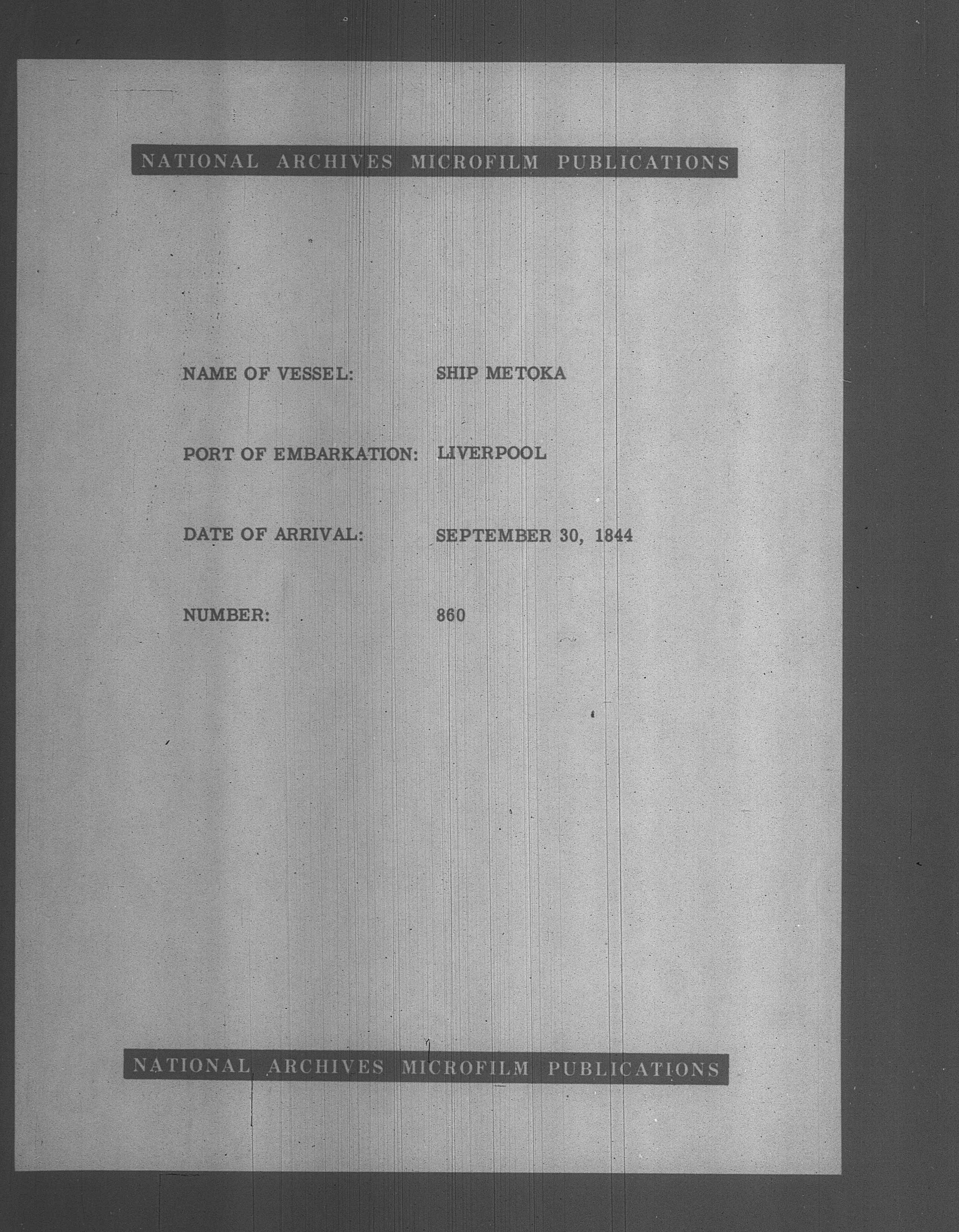 NATIONAL ARCHIVES MICROFILM PUBLICATIONS

NAME OF VESSEL: SHIP METOKA

PORT OF EMBARKATION: LIVERPOOL

DATE OF ARRIVAL: SEPTEMBER 30, 1844

NUMBER: 860

NATIONAL ARCHIVES MICROFILM PUBLICATIONS